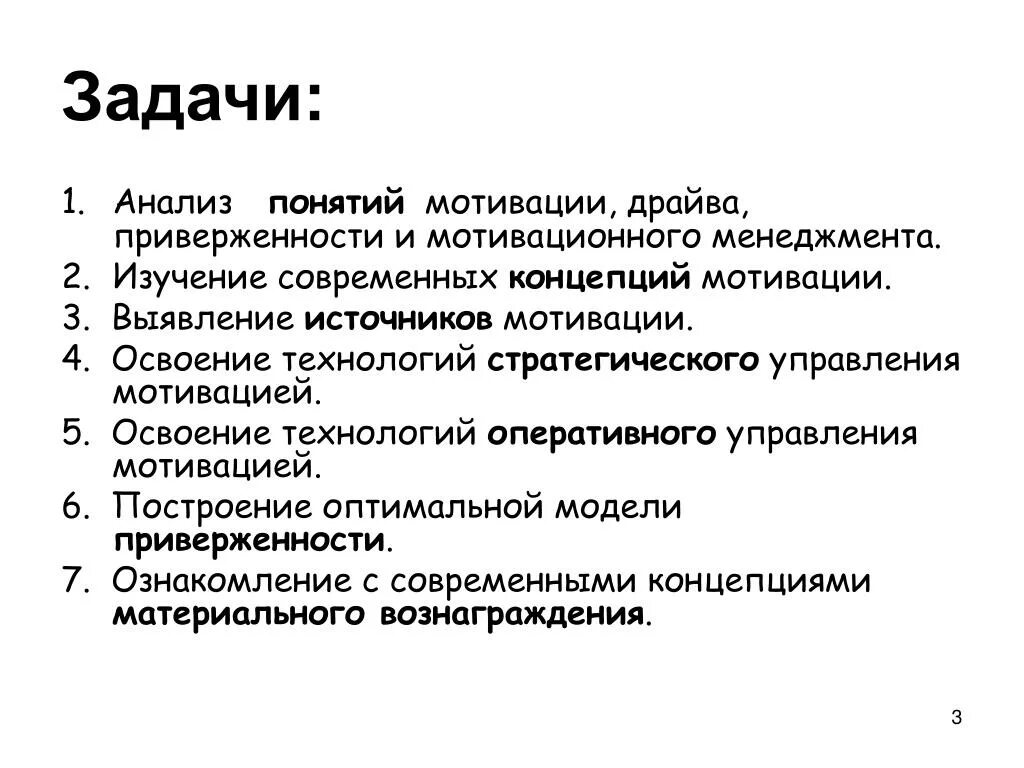 Задачи:

1. Анализ понятий мотивации, драйва, приверженности и мотивационного менеджмента.
2. Изучение современных концепций мотивации.
3. Выявление источников мотивации.
4. Освоение технологий стратегического управления мотивацией.
5. Освоение технологий оперативного управления мотивацией.
6. Построение оптимальной модели приверженности.
7. Ознакомление с современными концепциями материального вознаграждения.

3